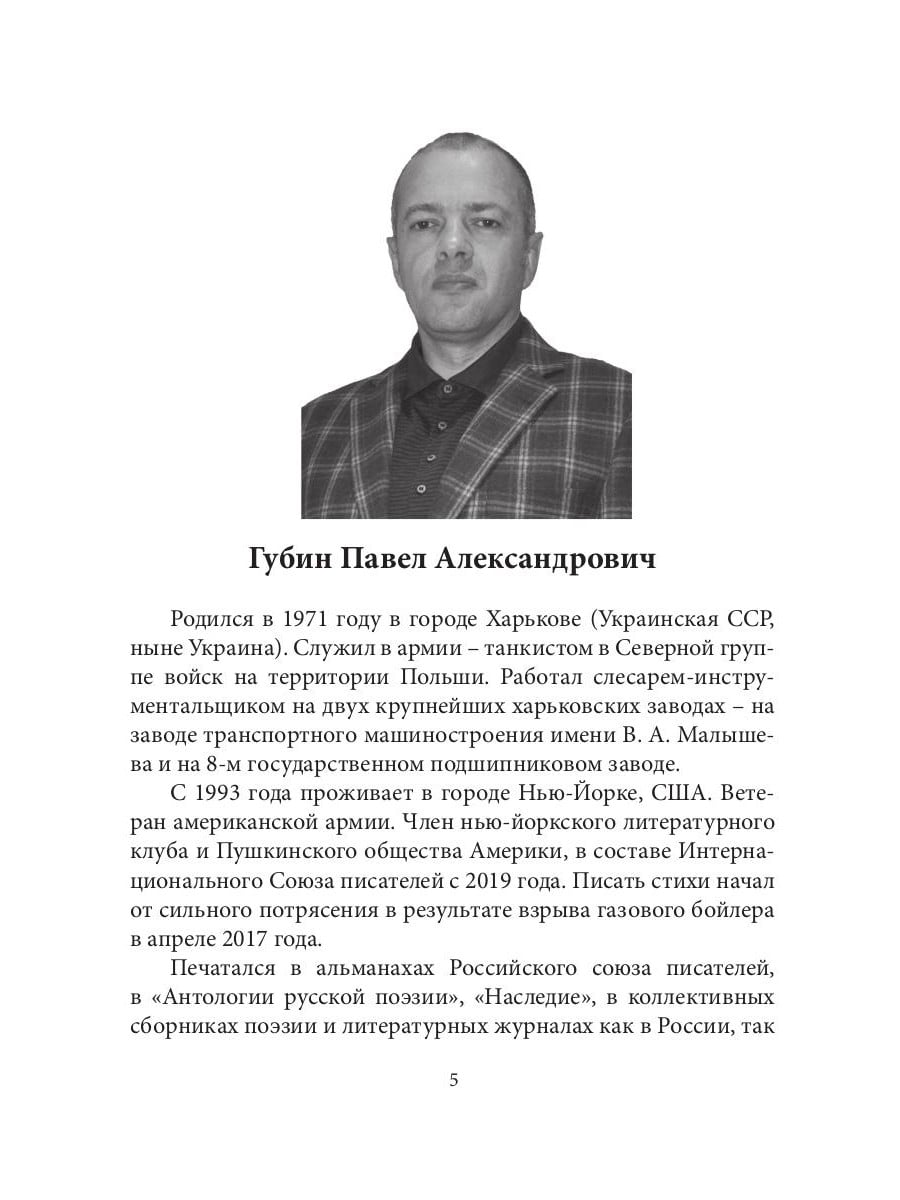 Губин Павел Александрович

Родился в 1971 году в городе Харькове (Украинская ССР, ныне Украина). Служил в армии – танкистом в Северной группе войск на территории Польши. Работал слесарем-инструментальщиком на двух крупнейших харьковских заводах – на заводе транспортного машиностроения имени В. А. Малышева и на 8-м государственном подшипниковом заводе.

С 1993 года проживает в городе Нью-Йорке, США. Ветеран американской армии. Член нью-йоркского литературного клуба и Пушкинского общества Америки, в составе Интернационального Союза писателей с 2019 года. Писать стихи начал от сильного потрясения в результате взрыва газового бойлера в апреле 2017 года.

Печатался в альманахах Российского союза писателей, в «Антологии русской поэзии», «Наследие», в коллективных сборниках поэзии и литературных журналах как в России, так

5